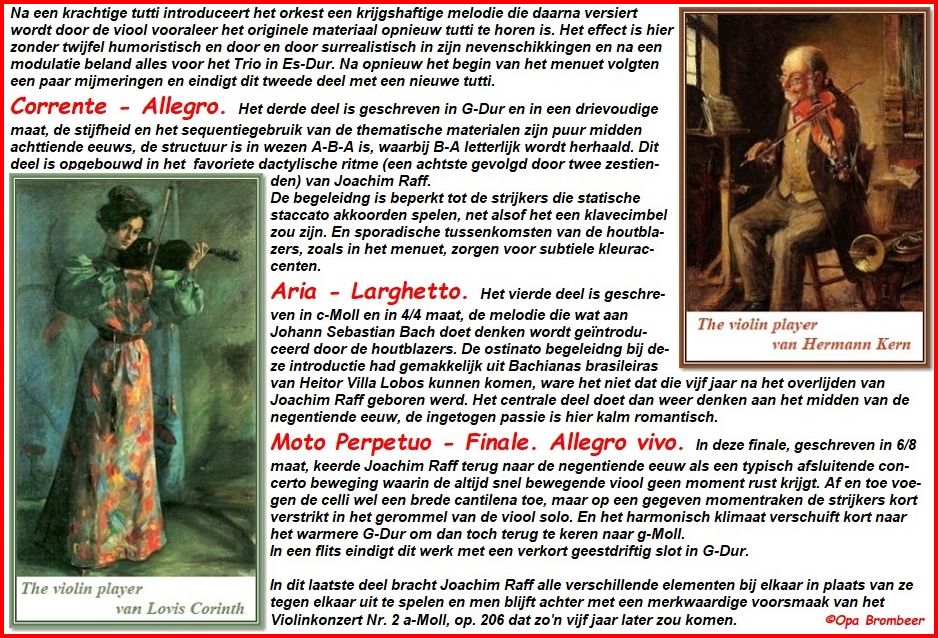 Na een krachtige tutti introduceert het orkest een krijgshaftige melodie die daarna versiert wordt door de viool vooraleer het originele materiaal opnieuw tutti te horen is. Het effect is hier zonder twijfel humoristisch en door en door surrealistisch in zijn nevenschikkingen en na een modulatie beland alles voor het Trio in Es-Dur. Na opnieuw het begin van het menuet volgten een paar mijmeringen en eindigt dit tweede deel met een nieuwe tutti.

Corrente - Allegro. Het derde deel is geschreven in G-Dur en in een drievoudige maat, de stijfheid en het sequentiegebruik van de thematische materialen zijn puur midden achttiende eeuws, de structuur is in wezen A-B-A is, waarbij B-A letterlijk wordt herhaald. Dit deel is opgebouwd in het favoriete dactylische ritme (een achtste gevolgd door twee zestienden) van Joachim Raff.
De begeleidng is beperkt tot de strijkers die statische staccato akkoorden spelen, net alsof het een klavecimbel zou zijn. En sporadische tussenkomsten van de houtblazers, zoals in het menuet, zorgen voor subtiele kleuraccenten.

Aria - Larghetto. Het vierde deel is geschreven in c-Moll en in 4/4 maat, de melodie die wat aan Johann Sebastian Bach doet denken wordt geïntroduceerd door de houtblazers. De ostinato begeleidng bij deze introductie had gemakkelijk uit Bachianas brasileiras van Heitor Villa Lobos kunnen komen, ware het niet dat die vijf jaar na het overlijden van Joachim Raff geboren werd. Het centrale deel doet dan weer denken aan het midden van de negentiende eeuw, de ingetogen passie is hier kalm romantisch.

Moto Perpetuo - Finale. Allegro vivo. In deze finale, geschreven in 6/8 maat, keerde Joachim Raff terug naar de negentiende eeuw als een typisch afsluitende concerto beweging waarin de altijd snel bewegende viool geen moment rust krijgt. Af en toe voegen de celli wel een brede cantilena toe, maar op een gegeven momentraken de strijkers kort verstrikt in het gerommel van de viool solo. En het harmonisch klimaat verschuift kort naar het warmere G-Dur om dan toch terug te keren naar g-Moll.
In een flits eindigt dit werk met een verkort geestdriftig slot in G-Dur.

In dit laatste deel bracht Joachim Raff alle verschillende elementen bij elkaar in plaats van ze tegen elkaar uit te spelen en men blijft achter met een merkwaardige voorsmaak van het Violinkonzert Nr. 2 a-Moll, op. 206 dat zo'n vijf jaar later zou komen.

The violin player
van Hermann Kern

The violin player
van Lovis Corinth

©Opa Brombeer